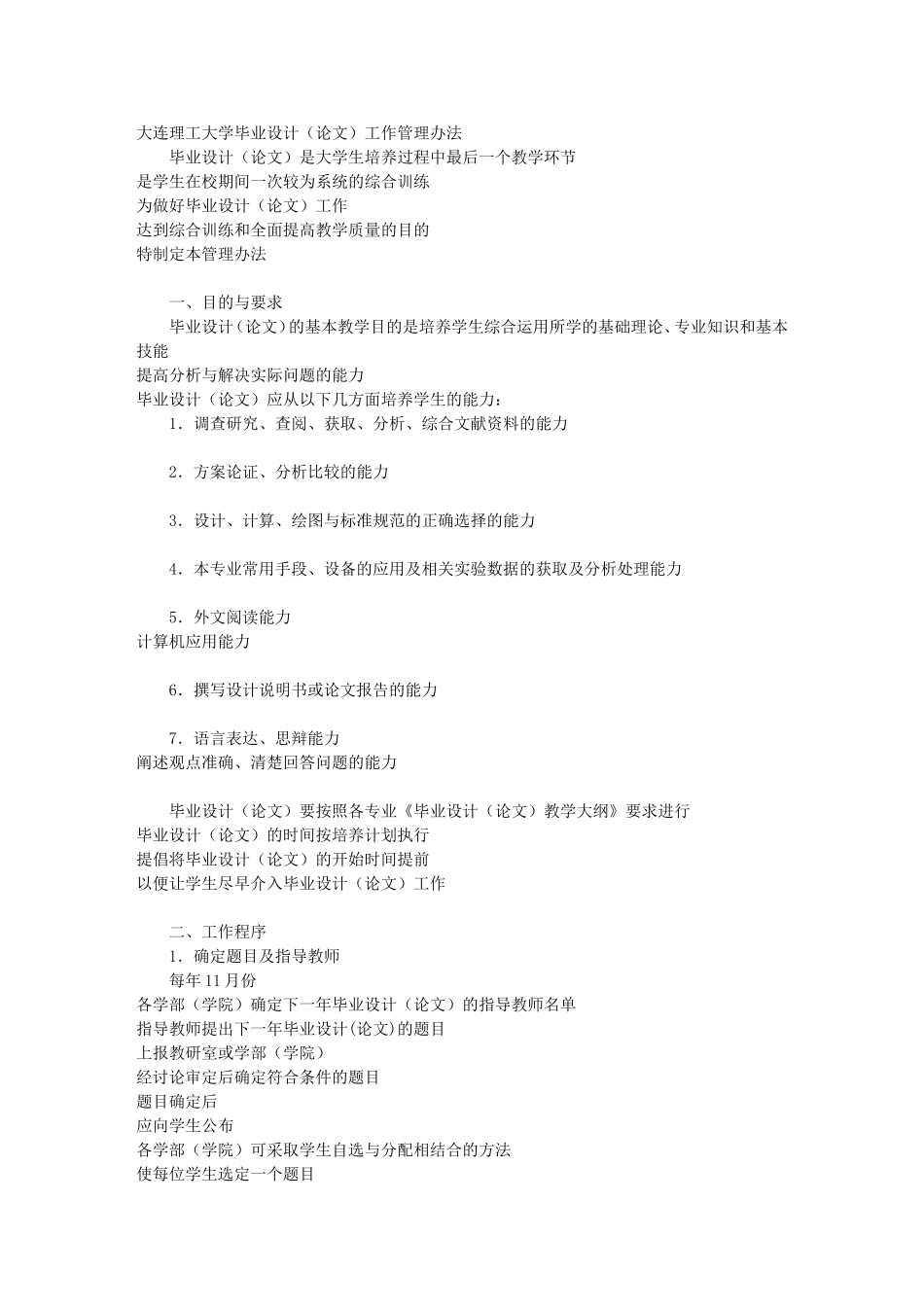 大连理工大学毕业设计（论文）工作管理办法

毕业设计（论文）是大学生培养过程中最后一个教学环节
是学生在校期间一次较为系统的综合训练
为做好毕业设计（论文）工作
达到综合训练和全面提高教学质量的目的
特制定本管理办法

一、目的与要求

毕业设计（论文）的基本教学目的是培养学生综合运用所学的基础理论、专业知识和基本技能
提高分析与解决实际问题的能力
毕业设计（论文）应从以下几方面培养学生的能力：

1．调查研究、查阅、获取、分析、综合文献资料的能力

2．方案论证、分析比较的能力

3．设计、计算、绘图与标准规范的正确选择的能力

4．本专业常用手段、设备的应用及相关实验数据的获取及分析处理能力

5．外文阅读能力
计算机应用能力

6．撰写设计说明书或论文报告的能力

7．语言表达、思辩能力
阐述观点准确、清楚回答问题的能力

毕业设计（论文）要按照各专业《毕业设计（论文）教学大纲》要求进行
毕业设计（论文）的时间按培养计划执行
提倡将毕业设计（论文）的开始时间提前
以便让学生尽早介入毕业设计（论文）工作

二、工作程序

1．确定题目及指导教师

每年 11 月份
各学部（学院）确定下一年毕业设计（论文）的指导教师名单
指导教师提出下一年毕业设计(论文)的题目
上报教研室或学部（学院）
经讨论审定后确定符合条件的题目
题目确定后
应向学生公布
各学部（学院）可采取学生自选与分配相结合的方法
使每位学生选定一个题目